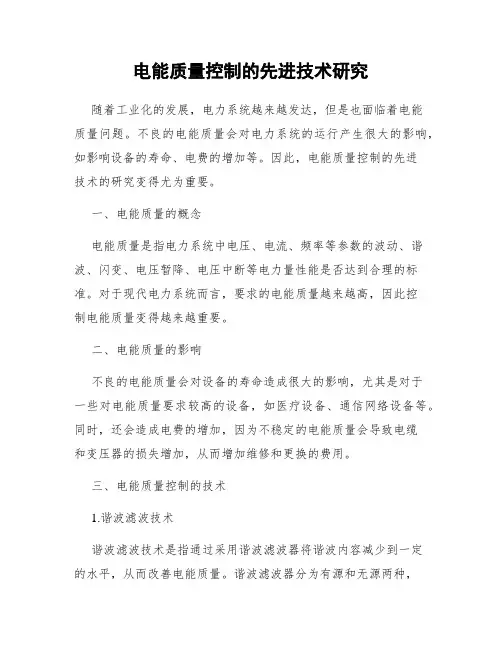 电能质量控制的先进技术研究

随着工业化的发展，电力系统越来越发达，但是也面临着电能质量问题。不良的电能质量会对电力系统的运行产生很大的影响，如影响设备的寿命、电费的增加等。因此，电能质量控制的先进技术的研究变得尤为重要。

一、电能质量的概念

电能质量是指电力系统中电压、电流、频率等参数的波动、谐波、闪变、电压暂降、电压中断等电力量性能是否达到合理的标准。对于现代电力系统而言，要求的电能质量越来越高，因此控制电能质量变得越来越重要。

二、电能质量的影响

不良的电能质量会对设备的寿命造成很大的影响，尤其是对于一些对电能质量要求较高的设备，如医疗设备、通信网络设备等。同时，还会造成电费的增加，因为不稳定的电能质量会导致电缆和变压器的损失增加，从而增加维修和更换的费用。

三、电能质量控制的技术

1.谐波滤波技术

谐波滤波技术是指通过采用谐波滤波器将谐波内容减少到一定的水平，从而改善电能质量。谐波滤波器分为有源和无源两种，